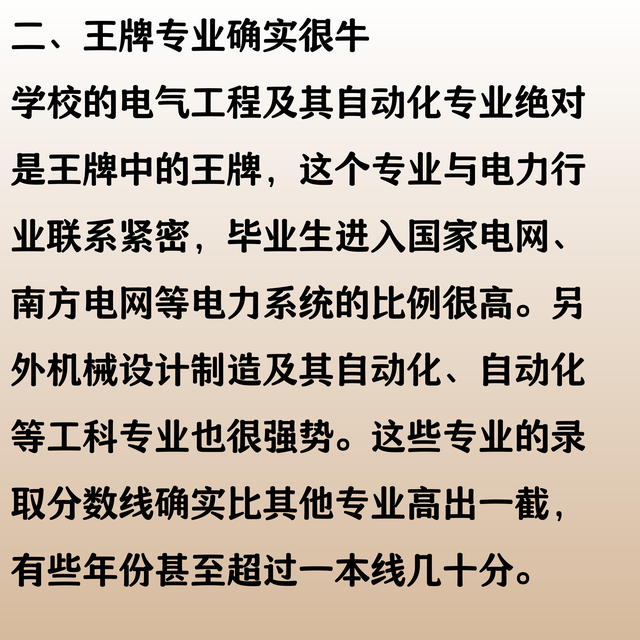 二、王牌专业确实很牛

学校的电气工程及其自动化专业绝对是王牌中的王牌，这个专业与电力行业联系紧密，毕业生进入国家电网、南方电网等电力系统的比例很高。另外机械设计制造及其自动化、自动化等工科专业也很强势。这些专业的录取分数线确实比其他专业高出一截，有些年份甚至超过一本线几十分。